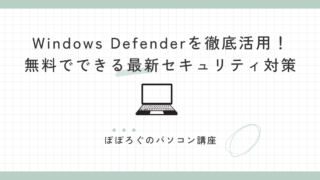 Windows Defenderを徹底活用！
無料でできる最新セキュリティ対策

ぽぽろぐのパソコン講座